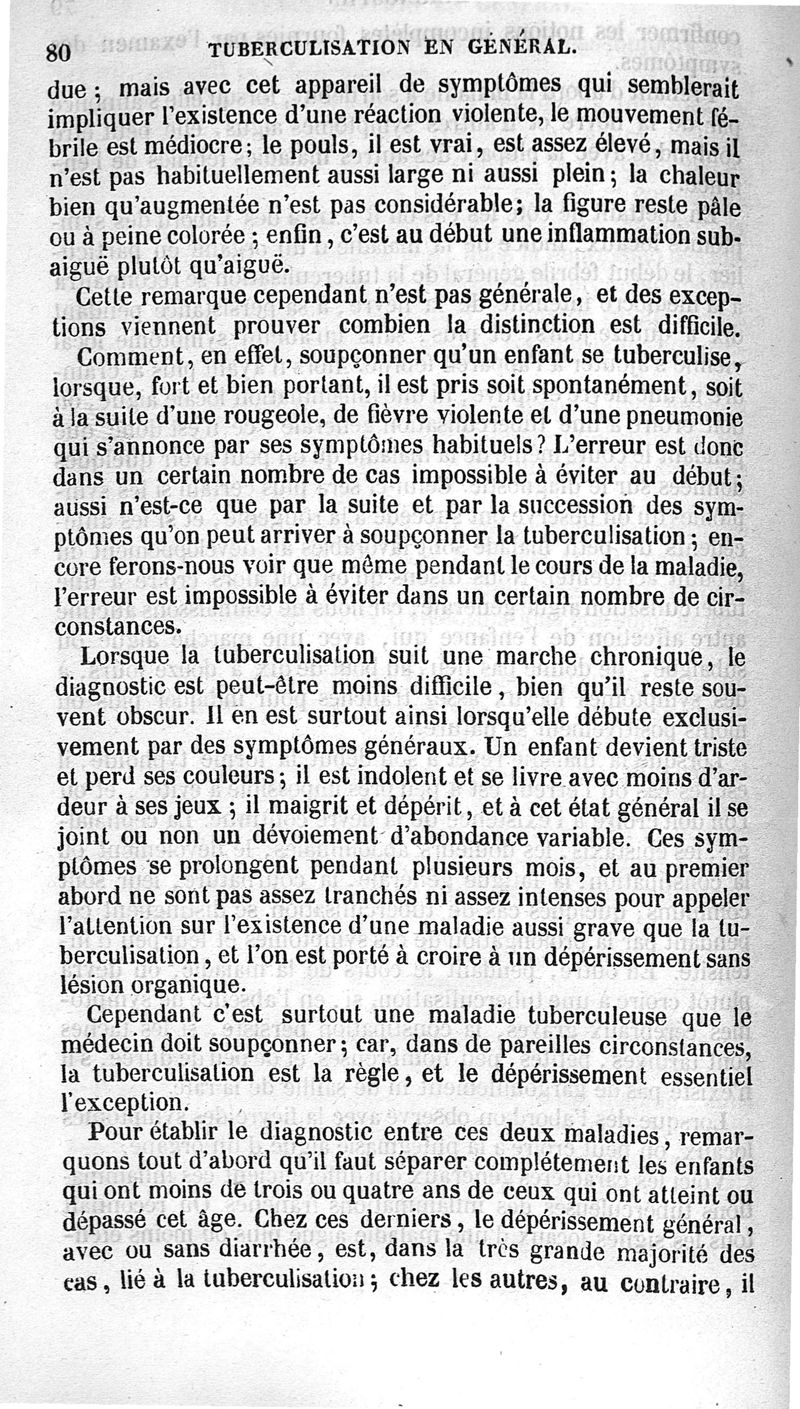 80 TUBERCULISATION EN GÉNÉRAL.

due ; mais avec cet appareil de symptômes qui semblerait impliquer l'existence d'une réaction violente, le mouvement fébrile est médiocre; le pouls, il est vrai, est assez élevé, mais il n'est pas habituellement aussi large ni aussi plein; la chaleur bien qu'augmentée n'est pas considérable; la figure reste pâle ou à peine colorée ; enfin, c'est au début une inflammation subaiguë plutôt qu'aiguë.

Cette remarque cependant n'est pas générale, et des exceptions viennent prouver combien la distinction est difficile.

Comment, en effet, soupçonner qu'un enfant se tuberculise, lorsque, fort et bien portant, il est pris soit spontanément, soit à la suite d'une rougeole, de fièvre violente et d'une pneumonie qui s'annonce par ses symptômes habituels? L'erreur est donc dans un certain nombre de cas impossible à éviter au début; aussi n'est-ce que par la suite et par la succession des symptômes qu'on peut arriver à soupçonner la tuberculisation; encore ferons-nous voir que même pendant le cours de la maladie, l'erreur est impossible à éviter dans un certain nombre de circonstances.

Lorsque la tuberculisation suit une marche chronique, le diagnostic est peut-être moins difficile, bien qu'il reste souvent obscur. Il en est surtout ainsi lorsqu'elle débute exclusivement par des symptômes généraux. Un enfant devient triste et perd ses couleurs; il est indolent et se livre avec moins d'ardeur à ses jeux ; il maigrit et dépérit, et à cet état général il se joint ou non un dévoiement d'abondance variable. Ces symptômes se prolongent pendant plusieurs mois, et au premier abord ne sont pas assez tranchés ni assez intenses pour appeler l'attention sur l'existence d'une maladie aussi grave que la tuberculisation, et l'on est porté à croire à un dépérissement sans lésion organique.

Cependant c'est surtout une maladie tuberculeuse que le médecin doit soupçonner; car, dans de pareilles circonstances, la tuberculisation est la règle, et le dépérissement essentiel l'exception.

Pour établir le diagnostic entre ces deux maladies, remarquons tout d'abord qu'il faut séparer complétement les enfants qui ont moins de trois ou quatre ans de ceux qui ont atteint ou dépassé cet âge. Chez ces derniers, le dépérissement général, avec ou sans diarrhée, est, dans la très grande majorité des cas, lié à la tuberculisation; chez les autres, au contraire, il